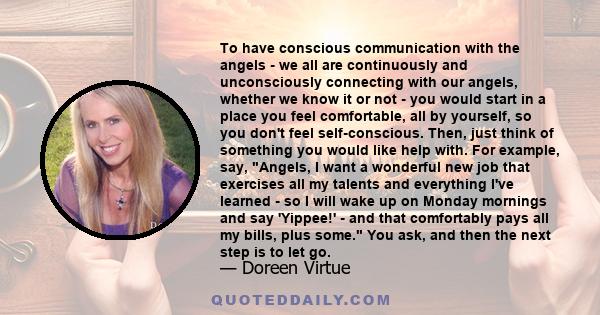 To have conscious communication with the angels - we all are continuously and unconsciously connecting with our angels, whether we know it or not - you would start in a place you feel comfortable, all by yourself, so you don't feel self-conscious. Then, just think of something you would like help with. For example, say, "Angels, I want a wonderful new job that exercises all my talents and everything I've learned - so I will wake up on Monday mornings and say 'Yippee!' - and that comfortably pays all my bills, plus some." You ask, and then the next step is to let go.
— Doreen Virtue

QUOTEDDAILY.COM